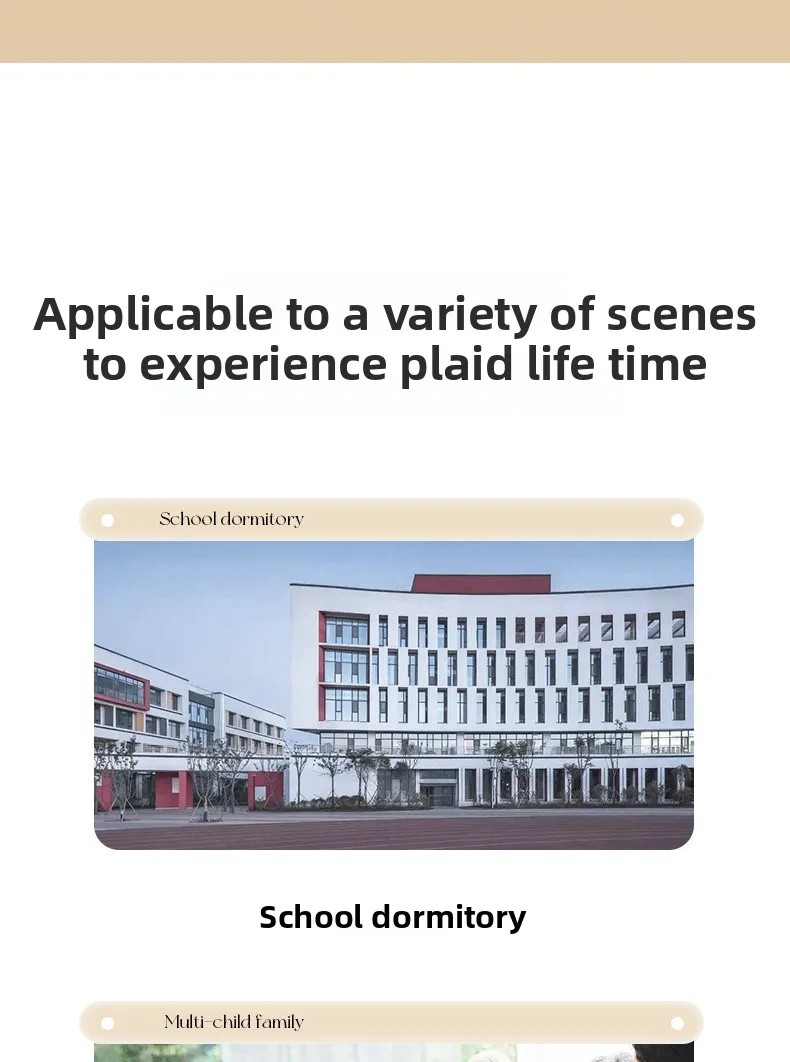 Applicable to a variety of scenes to experience plaid life time

School dormitory

School dormitory

Multi-child family